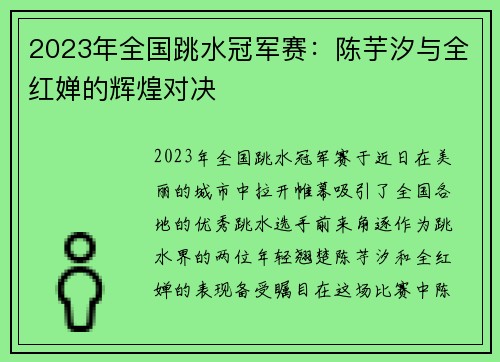 2023年全国跳水冠军赛：陈芋汐与全红婵的辉煌对决

2023年全国跳水冠军赛于近日在美丽的城市中拉开帷幕吸引了全国各地的优秀跳水选手前来角逐作为跳水界的两位年轻翘楚陈芋汐和全红婵的表现备受瞩目在这场比赛中陈